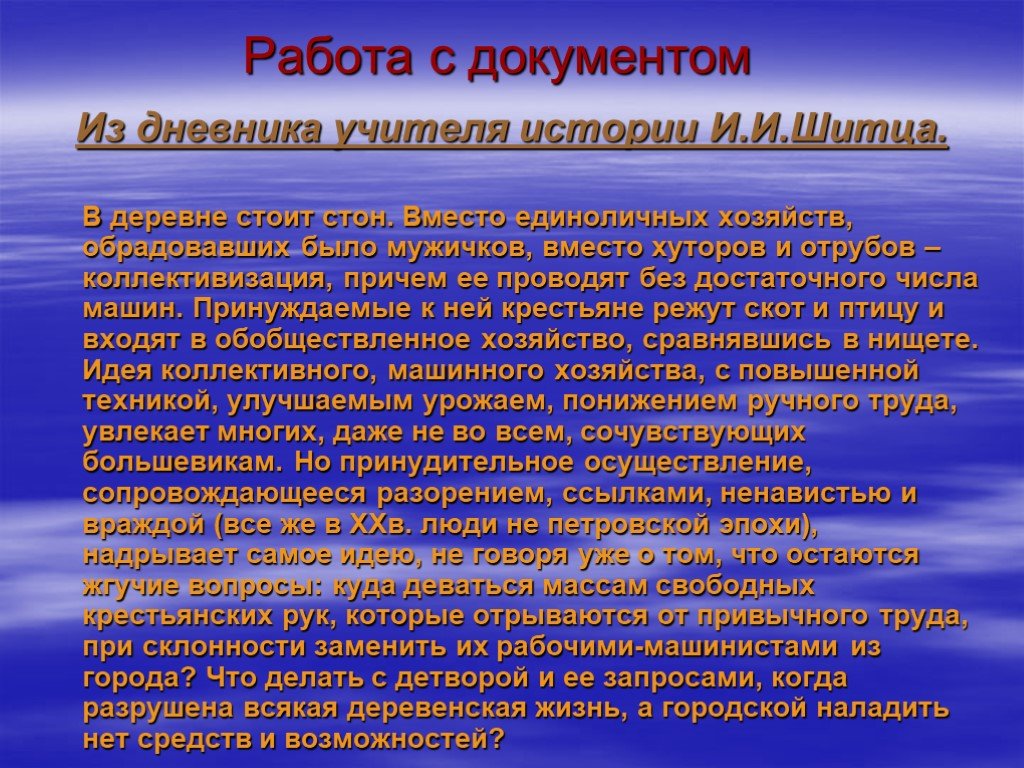 Работа с документом

Из дневника учителя истории И.И.Шитца.

В деревне стоит стон. Вместо единоличных хозяйств, обрадовавших было мужичков, вместо хуторов и отрубов – коллективизация, причем ее проводят без достаточного числа машин. Принуждаемые к ней крестьяне режут скот и птицу и входят в обобществленное хозяйство, сравнявшись в нищете. Идея коллективного, машинного хозяйства, с повышенной техникой, улучшаемым урожаем, понижением ручного труда, увлекает многих, даже не во всем, сочувствующих большевикам. Но принудительное осуществление, сопровождающееся разорением, ссылками, ненавистью и враждой (все же в XXв. люди не петровской эпохи), надрывает самое идею, не говоря уже о том, что остаются жгучие вопросы: куда деваться массам свободных крестьянских рук, которые отрываются от привычного труда, при склонности заменить их рабочими-машинистами из города? Что делать с детворой и ее запросами, когда разрушена всякая деревенская жизнь, а городской наладить нет средств и возможностей?